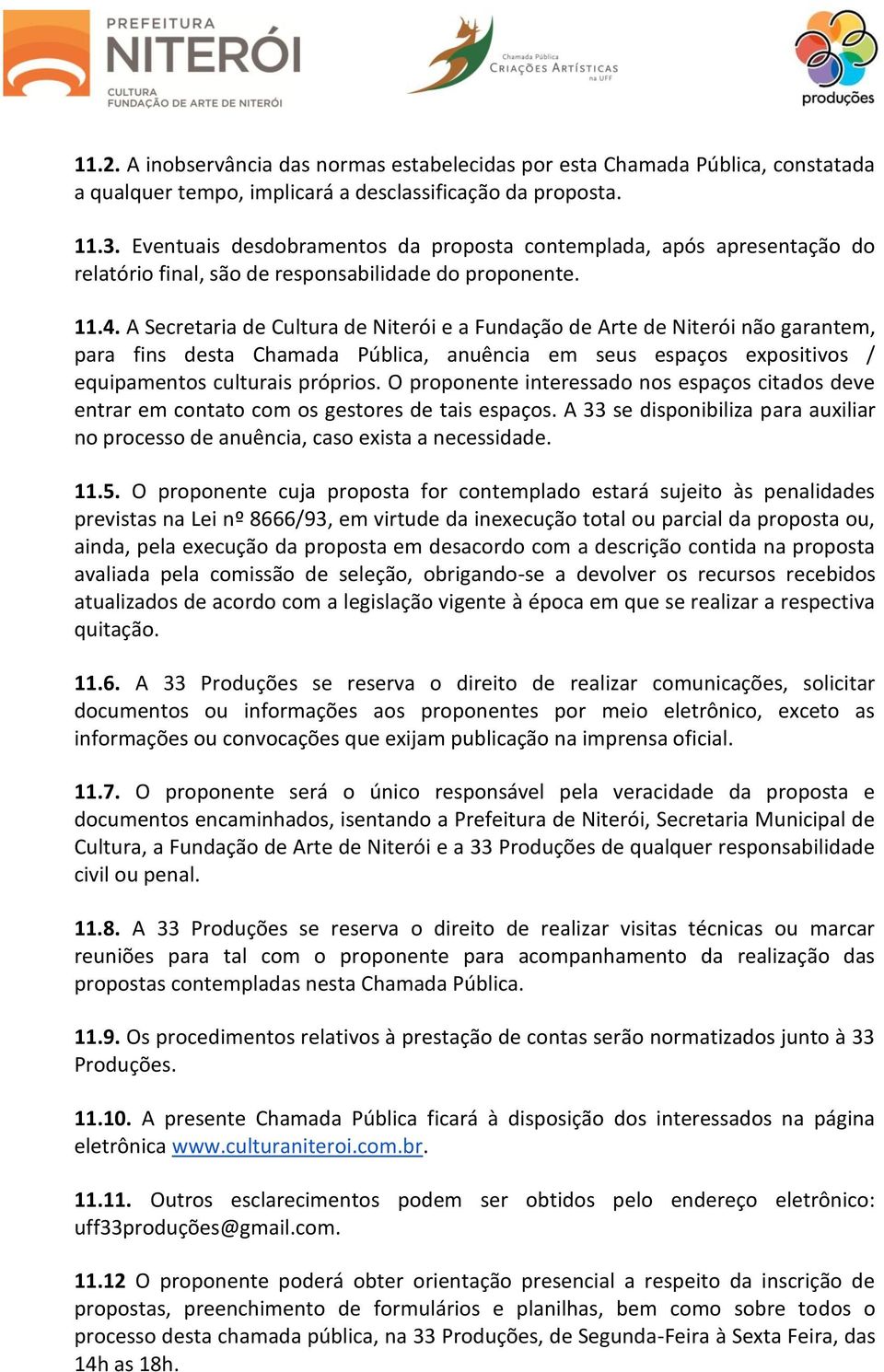 PREFEITURA
NITERÓI
CULTURA
FUNDAÇÃO DE ARTE DE NITERÓI

Chamada Pública
CRIAÇÕES ARTÍSTICAS
na UFF

produções

11.2. A inobservância das normas estabelecidas por esta Chamada Pública, constatada a qualquer tempo, implicará a desclassificação da proposta.

11.3. Eventuais desdobramentos da proposta contemplada, após apresentação do relatório final, são de responsabilidade do proponente.

11.4. A Secretaria de Cultura de Niterói e a Fundação de Arte de Niterói não garantem, para fins desta Chamada Pública, anuência em seus espaços expositivos / equipamentos culturais próprios. O proponente interessado nos espaços citados deve entrar em contato com os gestores de tais espaços. A 33 se disponibiliza para auxiliar no processo de anuência, caso exista a necessidade.

11.5. O proponente cuja proposta for contemplado estará sujeito às penalidades previstas na Lei nº 8666/93, em virtude da inexecução total ou parcial da proposta ou, ainda, pela execução da proposta em desacordo com a descrição contida na proposta avaliada pela comissão de seleção, obrigando-se a devolver os recursos recebidos atualizados de acordo com a legislação vigente à época em que se realizar a respectiva quitação.

11.6. A 33 Produções se reserva o direito de realizar comunicações, solicitar documentos ou informações aos proponentes por meio eletrônico, exceto as informações ou convocações que exijam publicação na imprensa oficial.

11.7. O proponente será o único responsável pela veracidade da proposta e documentos encaminhados, isentando a Prefeitura de Niterói, Secretaria Municipal de Cultura, a Fundação de Arte de Niterói e a 33 Produções de qualquer responsabilidade civil ou penal.

11.8. A 33 Produções se reserva o direito de realizar visitas técnicas ou marcar reuniões para tal com o proponente para acompanhamento da realização das propostas contempladas nesta Chamada Pública.

11.9. Os procedimentos relativos à prestação de contas serão normatizados junto à 33 Produções.

11.10. A presente Chamada Pública ficará à disposição dos interessados na página eletrônica www.culturaniteroi.com.br.

11.11. Outros esclarecimentos podem ser obtidos pelo endereço eletrônico: uff33produções@gmail.com.

11.12 O proponente poderá obter orientação presencial a respeito da inscrição de propostas, preenchimento de formulários e planilhas, bem como sobre todos o processo desta chamada pública, na 33 Produções, de Segunda-Feira à Sexta Feira, das 14h as 18h.